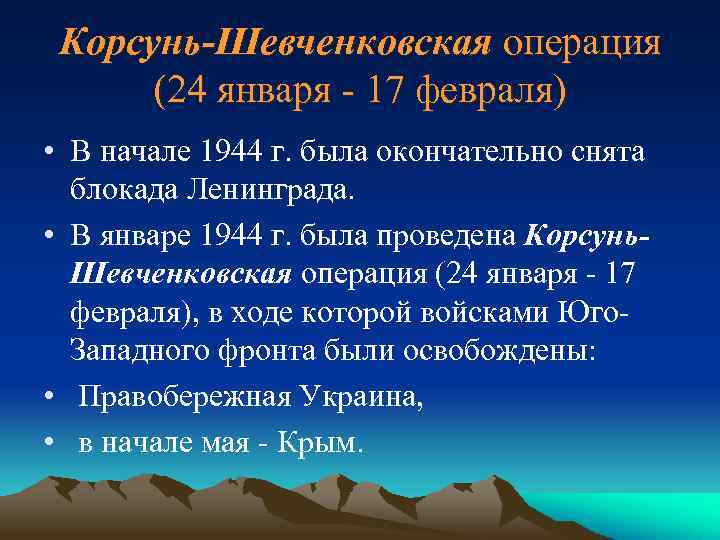 Корсунь-Шевченковская операция (24 января - 17 февраля)

• В начале 1944 г. была окончательно снята блокада Ленинграда.

• В январе 1944 г. была проведена Корсунь-Шевченковская операция (24 января - 17 февраля), в ходе которой войсками Юго-Западного фронта были освобождены:

• Правобережная Украина,

• в начале мая - Крым.